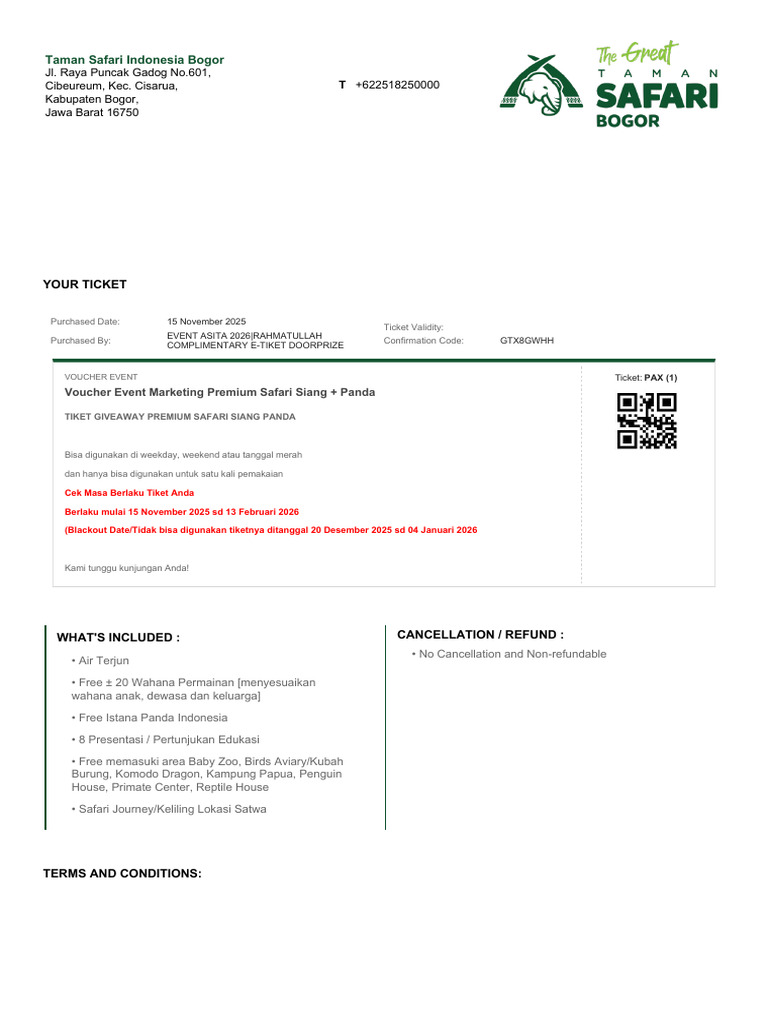 Taman Safari Indonesia Bogor
Jl. Raya Puncak Gadog No.601, Cibeureum, Kec. Cisarua, Kabupaten Bogor, Jawa Barat 16750

T +622518250000

The Great TAMAN SAFARI BOGOR

YOUR TICKET

Purchased Date: 15 November 2025
Purchased By: EVENT ASITA 2026|RAHMATULLAH COMPLIMENTARY E-TIKET DOORPRIZE
Ticket Validity:
Confirmation Code: GTX8GWHH

VOUCHER EVENT
Voucher Event Marketing Premium Safari Siang + Panda

TIKET GIVEAWAY PREMIUM SAFARI SIANG PANDA

Bisa digunakan di weekday, weekend atau tanggal merah
dan hanya bisa digunakan untuk satu kali pemakaian
Cek Masa Berlaku Tiket Anda
Berlaku mulai 15 November 2025 sd 13 Februari 2026
(Blackout Date/Tidak bisa digunakan tiketnya ditanggal 20 Desember 2025 sd 04 Januari 2026

Kami tunggu kunjungan Anda!

Ticket: PAX (1)

WHAT'S INCLUDED :
• Air Terjun
• Free ± 20 Wahana Permainan [menyesuaikan wahana anak, dewasa dan keluarga]
• Free Istana Panda Indonesia
• 8 Presentasi / Pertunjukan Edukasi
• Free memasuki area Baby Zoo, Birds Aviary/Kubah Burung, Komodo Dragon, Kampung Papua, Penguin House, Primate Center, Reptile House
• Safari Journey/Keliling Lokasi Satwa

CANCELLATION / REFUND :
• No Cancellation and Non-refundable

TERMS AND CONDITIONS: